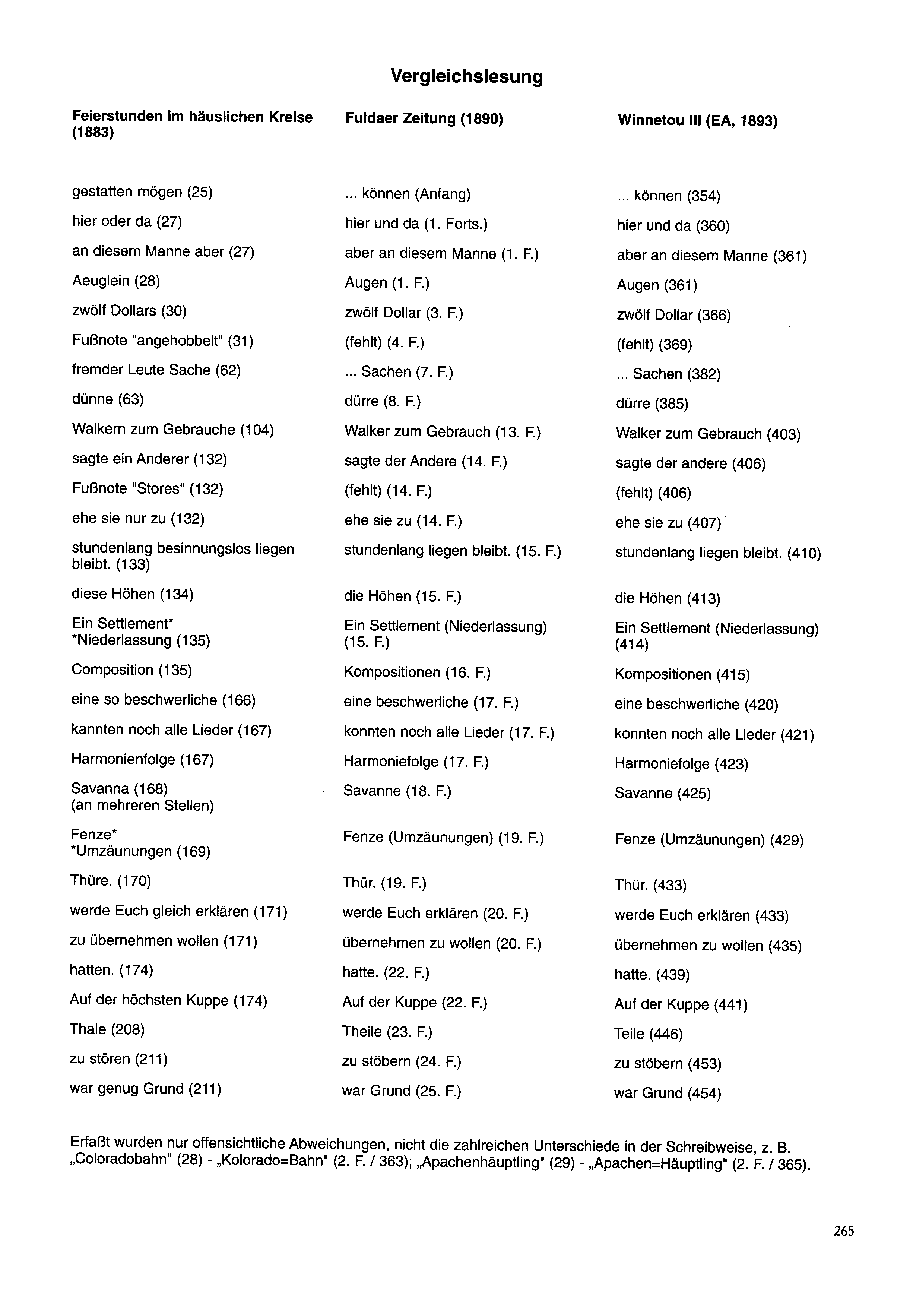 Vergleichslesung

| Feierstunden im häuslichen Kreise (1883) | Fuldaer Zeitung (1890) | Winnetou III (EA, 1893) |
|---|---|---|
| gestatten mögen (25) | ... können (Anfang) | ... können (354) |
| hier oder da (27) | hier und da (1. Forts.) | hier und da (360) |
| an diesem Manne aber (27) | aber an diesem Manne (1. F.) | aber an diesem Manne (361) |
| Aeuglein (28) | Augen (1. F.) | Augen (361) |
| zwölf Dollars (30) | zwölf Dollar (3. F.) | zwölf Dollar (366) |
| Fußnote "angehobbelt" (31) | (fehlt) (4. F.) | (fehlt) (369) |
| fremder Leute Sache (62) | ... Sachen (7. F.) | ... Sachen (382) |
| dünne (63) | dürre (8. F.) | dürre (385) |
| Walkern zum Gebrauche (104) | Walker zum Gebrauch (13. F.) | Walker zum Gebrauch (403) |
| sagte ein Anderer (132) | sagte der Andere (14. F.) | sagte der andere (406) |
| Fußnote "Stores" (132) | (fehlt) (14. F.) | (fehlt) (406) |
| ehe sie nur zu (132) | ehe sie zu (14. F.) | ehe sie zu (407) |
| stundenlang besinnungslos liegen bleibt. (133) | stundenlang liegen bleibt. (15. F.) | stundenlang liegen bleibt. (410) |
| diese Höhen (134) | die Höhen (15. F.) | die Höhen (413) |
| Ein Settlement* *Niederlassung (135) | Ein Settlement (Niederlassung) (15. F.) | Ein Settlement (Niederlassung) (414) |
| Composition (135) | Kompositionen (16. F.) | Kompositionen (415) |
| eine so beschwerliche (166) | eine beschwerliche (17. F.) | eine beschwerliche (420) |
| kannten noch alle Lieder (167) | konnten noch alle Lieder (17. F.) | konnten noch alle Lieder (421) |
| Harmonienfolge (167) | Harmoniefolge (17. F.) | Harmoniefolge (423) |
| Savanna (168) (an mehreren Stellen) | Savanne (18. F.) | Savanne (425) |
| Fenze* *Umzäunungen (169) | Fenze (Umzäunungen) (19. F.) | Fenze (Umzäunungen) (429) |
| Thüre. (170) | Thür. (19. F.) | Thür. (433) |
| werde Euch gleich erklären (171) | werde Euch erklären (20. F.) | werde Euch erklären (433) |
| zu übernehmen wollen (171) | übernehmen zu wollen (20. F.) | übernehmen zu wollen (435) |
| hatten. (174) | hatte. (22. F.) | hatte. (439) |
| Auf der höchsten Kuppe (174) | Auf der Kuppe (22. F.) | Auf der Kuppe (441) |
| Thale (208) | Theile (23. F.) | Teile (446) |
| zu stören (211) | zu stöbern (24. F.) | zu stöbern (453) |
| war genug Grund (211) | war Grund (25. F.) | war Grund (454) |

Erfaßt wurden nur offensichtliche Abweichungen, nicht die zahlreichen Unterschiede in der Schreibweise, z. B. „Coloradobahn" (28) - „Kolorado=Bahn" (2. F. / 363); „Apachenhäuptling" (29) - „Apachen=Häuptling" (2. F. / 365).

265